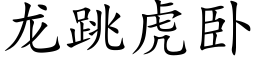 龙跳虎卧